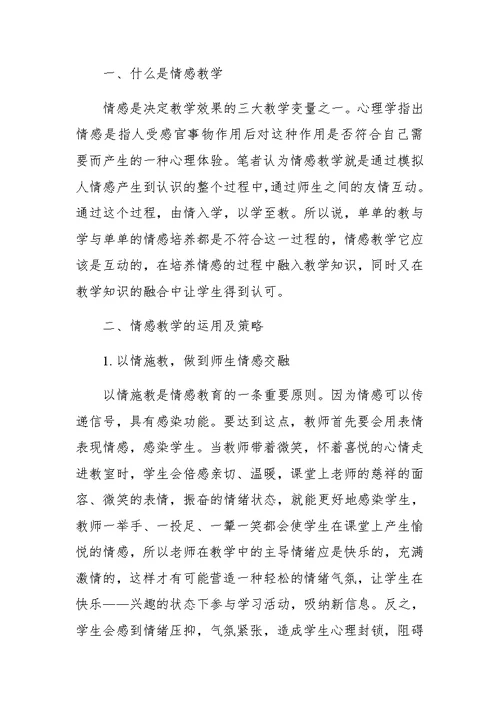 一、什么是情感教学

情感是决定教学效果的三大教学变量之一。心理学指出情感是指人受感官事物作用后对这种作用是否符合自己需要而产生的一种心理体验。笔者认为情感教学就是通过模拟人情感产生到认识的整个过程中,通过师生之间的友情互动。通过这个过程，由情入学，以学至教。所以说，单单的教与学与单单的情感培养都是不符合这一过程的，情感教学它应该是互动的，在培养情感的过程中融入教学知识，同时又在教学知识的融合中让学生得到认可。

二、情感教学的运用及策略

1. 以情施教，做到师生情感交融

以情施教是情感教育的一条重要原则。因为情感可以传递信号，具有感染功能。要达到这点，教师首先要会用表情表现情感，感染学生。当教师带着微笑，怀着喜悦的心情走进教室时，学生会倍感亲切、温暖，课堂上老师的慈祥的面容、微笑的表情，振奋的情绪状态，就能更好地感染学生，教师一举手、一投足、一颦一笑都会使学生在课堂上产生愉悦的情感，所以老师在教学中的主导情绪应是快乐的，充满激情的，这样才有可能营造一种轻松的情绪气氛，让学生在快乐——兴趣的状态下参与学习活动，吸纳新信息。反之，学生会感到情绪压抑，气氛紧张，造成学生心理封锁，阻碍